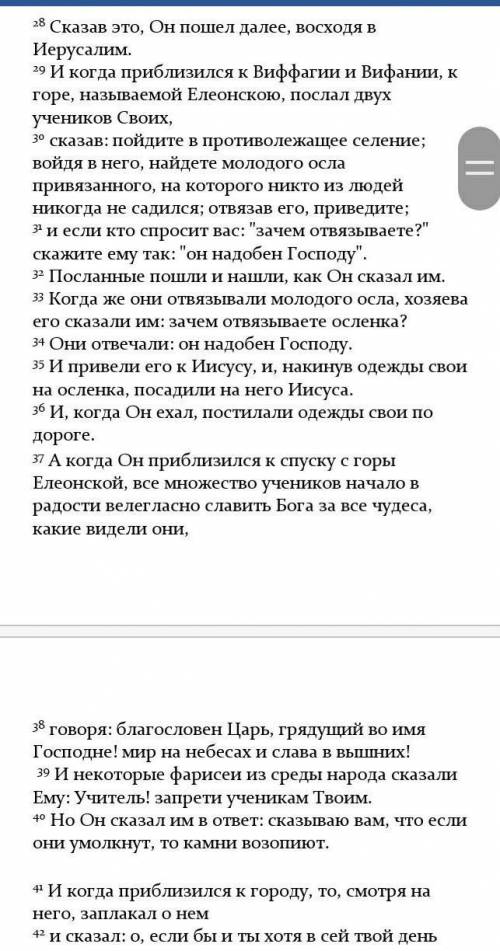 ²⁸ Сказав это, Он пошел далее, восходя в Иерусалим.
²⁹ И когда приблизился к Виффагии и Вифании, к горе, называемой Елеонскою, послал двух учеников Своих,
³⁰ сказав: пойдите в противолежащее селение; войдя в него, найдете молодого осла привязанного, на которого никто из людей никогда не садился; отвязав его, приведите;
³¹ и если кто спросит вас: "зачем отвязываете?" скажите ему так: "он надобен Господу".
³² Посланные пошли и нашли, как Он сказал им.
³³ Когда же они отвязывали молодого осла, хозяева его сказали им: зачем отвязываете осленка?
³⁴ Они отвечали: он надобен Господу.
³⁵ И привели его к Иисусу, и, накинув одежды свои на осленка, посадили на него Иисуса.
³⁶ И, когда Он ехал, постилали одежды свои по дороге.
³⁷ А когда Он приблизился к спуску с горы Елеонской, все множество учеников начало в радости велегласно славить Бога за все чудеса, какие видели они,

³⁸ говоря: благословен Царь, грядущий во имя Господне! мир на небесах и слава в вышних!
³⁹ И некоторые фарисеи из среды народа сказали Ему: Учитель! запрети ученикам Твоим.
⁴⁰ Но Он сказал им в ответ: сказываю вам, что если они умолкнут, то камни возопиют.

⁴¹ И когда приблизился к городу, то, смотря на него, заплакал о нем
⁴² и сказал: о, если бы и ты хотя в сей твой день